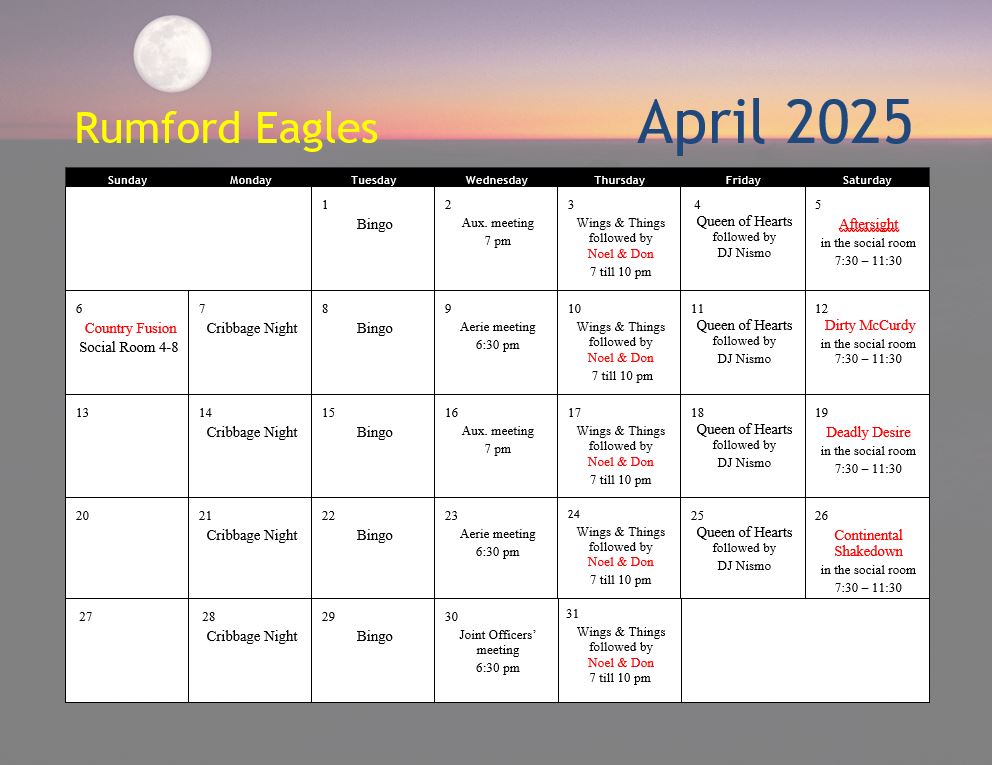 Rumford Eagles

April 2025

| Sunday | Monday | Tuesday | Wednesday | Thursday | Friday | Saturday |
|---|---|---|---|---|---|---|
| | | 1 Bingo | 2 Aux. meeting 7 pm | 3 Wings & Things followed by Noel & Don 7 till 10 pm | 4 Queen of Hearts followed by DJ Nismo | 5 Aftersight in the social room 7:30 – 11:30 |
| 6 Country Fusion Social Room 4-8 | 7 Cribbage Night | 8 Bingo | 9 Aerie meeting 6:30 pm | 10 Wings & Things followed by Noel & Don 7 till 10 pm | 11 Queen of Hearts followed by DJ Nismo | 12 Dirty McCurdy in the social room 7:30 – 11:30 |
| 13 | 14 Cribbage Night | 15 Bingo | 16 Aux. meeting 7 pm | 17 Wings & Things followed by Noel & Don 7 till 10 pm | 18 Queen of Hearts followed by DJ Nismo | 19 Deadly Desire in the social room 7:30 – 11:30 |
| 20 | 21 Cribbage Night | 22 Bingo | 23 Aerie meeting 6:30 pm | 24 Wings & Things followed by Noel & Don 7 till 10 pm | 25 Queen of Hearts followed by DJ Nismo | 26 Continental Shakedown in the social room 7:30 – 11:30 |
| 27 | 28 Cribbage Night | 29 Bingo | 30 Joint Officers' meeting 6:30 pm | 31 Wings & Things followed by Noel & Don 7 till 10 pm | | |